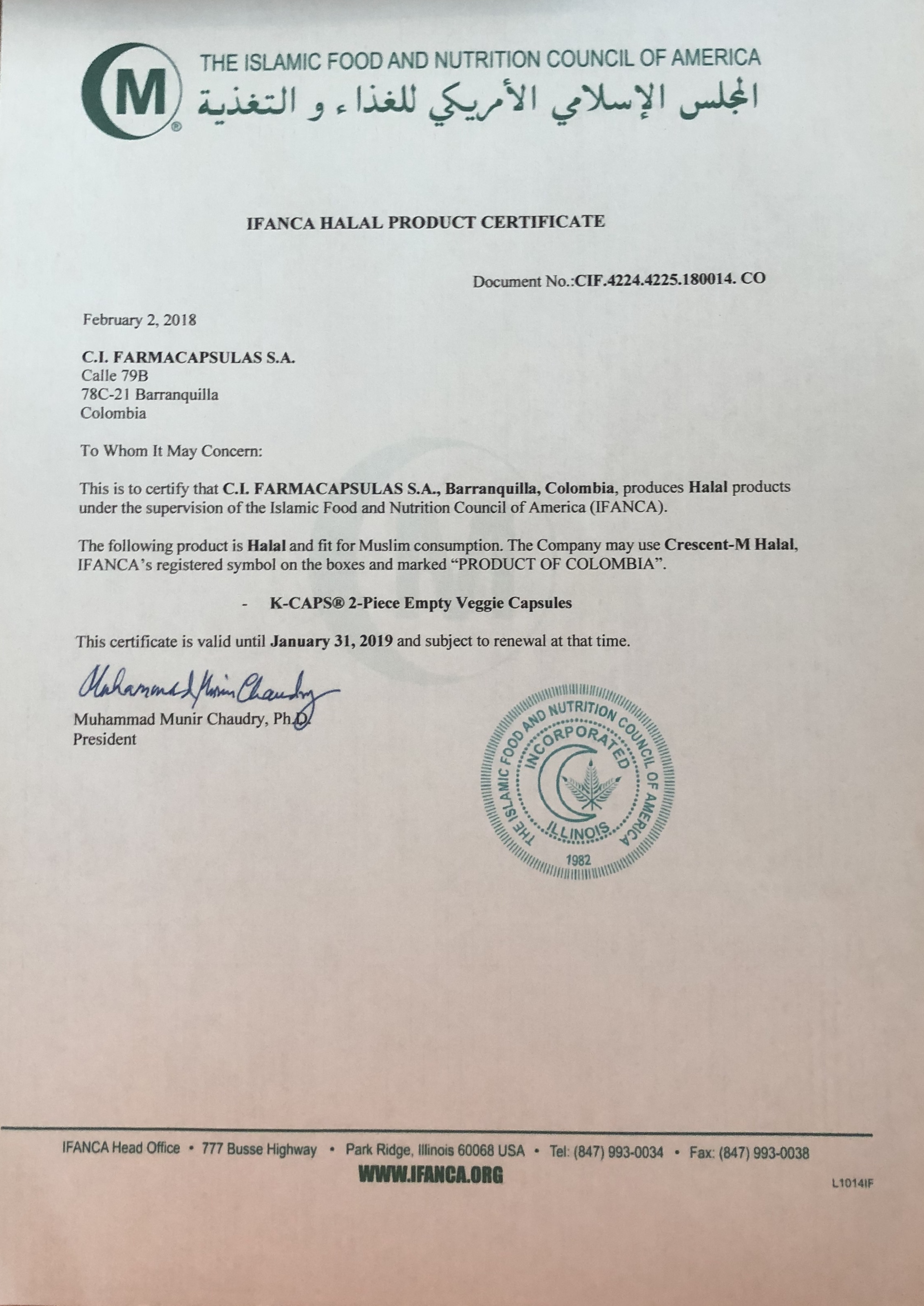 M®

THE ISLAMIC FOOD AND NUTRITION COUNCIL OF AMERICA
المجلس الإسلامي الأمريكي للغذاء و التغذية

IFANCA HALAL PRODUCT CERTIFICATE

Document No.:CIF.4224.4225.180014. CO

February 2, 2018

C.I. FARMACAPSULAS S.A.
Calle 79B
78C-21 Barranquilla
Colombia

To Whom It May Concern:

This is to certify that C.I. FARMACAPSULAS S.A., Barranquilla, Colombia, produces Halal products under the supervision of the Islamic Food and Nutrition Council of America (IFANCA).

The following product is Halal and fit for Muslim consumption. The Company may use Crescent-M Halal, IFANCA's registered symbol on the boxes and marked "PRODUCT OF COLOMBIA".

- K-CAPS® 2-Piece Empty Veggie Capsules

This certificate is valid until January 31, 2019 and subject to renewal at that time.

Muhammad Munir Chaudry

Muhammad Munir Chaudry, Ph.D.
President

THE ISLAMIC FOOD AND NUTRITION COUNCIL OF AMERICA
INCORPORATED
ILLINOIS
1982

IFANCA Head Office • 777 Busse Highway • Park Ridge, Illinois 60068 USA • Tel: (847) 993-0034 • Fax: (847) 993-0038
WWW.IFANCA.ORG
L1014IF